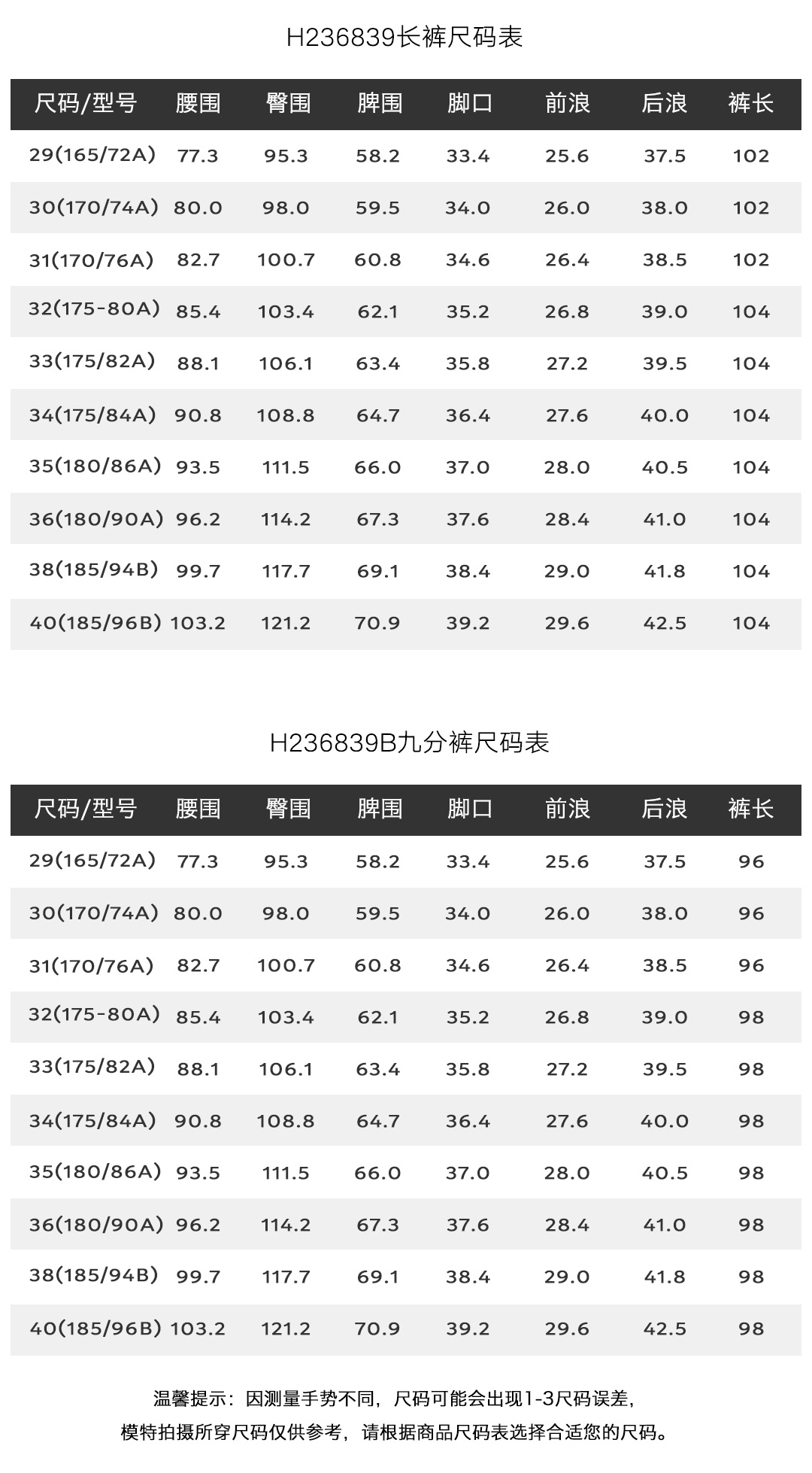 H236839长裤尺码表

| 尺码/型号 | 腰围 | 臀围 | 脾围 | 脚口 | 前浪 | 后浪 | 裤长 |
|---|---|---|---|---|---|---|---|
| 29(165/72A) | 77.3 | 95.3 | 58.2 | 33.4 | 25.6 | 37.5 | 102 |
| 30(170/74A) | 80.0 | 98.0 | 59.5 | 34.0 | 26.0 | 38.0 | 102 |
| 31(170/76A) | 82.7 | 100.7 | 60.8 | 34.6 | 26.4 | 38.5 | 102 |
| 32(175-80A) | 85.4 | 103.4 | 62.1 | 35.2 | 26.8 | 39.0 | 104 |
| 33(175/82A) | 88.1 | 106.1 | 63.4 | 35.8 | 27.2 | 39.5 | 104 |
| 34(175/84A) | 90.8 | 108.8 | 64.7 | 36.4 | 27.6 | 40.0 | 104 |
| 35(180/86A) | 93.5 | 111.5 | 66.0 | 37.0 | 28.0 | 40.5 | 104 |
| 36(180/90A) | 96.2 | 114.2 | 67.3 | 37.6 | 28.4 | 41.0 | 104 |
| 38(185/94B) | 99.7 | 117.7 | 69.1 | 38.4 | 29.0 | 41.8 | 104 |
| 40(185/96B) | 103.2 | 121.2 | 70.9 | 39.2 | 29.6 | 42.5 | 104 |

H236839B九分裤尺码表

| 尺码/型号 | 腰围 | 臀围 | 脾围 | 脚口 | 前浪 | 后浪 | 裤长 |
|---|---|---|---|---|---|---|---|
| 29(165/72A) | 77.3 | 95.3 | 58.2 | 33.4 | 25.6 | 37.5 | 96 |
| 30(170/74A) | 80.0 | 98.0 | 59.5 | 34.0 | 26.0 | 38.0 | 96 |
| 31(170/76A) | 82.7 | 100.7 | 60.8 | 34.6 | 26.4 | 38.5 | 96 |
| 32(175-80A) | 85.4 | 103.4 | 62.1 | 35.2 | 26.8 | 39.0 | 98 |
| 33(175/82A) | 88.1 | 106.1 | 63.4 | 35.8 | 27.2 | 39.5 | 98 |
| 34(175/84A) | 90.8 | 108.8 | 64.7 | 36.4 | 27.6 | 40.0 | 98 |
| 35(180/86A) | 93.5 | 111.5 | 66.0 | 37.0 | 28.0 | 40.5 | 98 |
| 36(180/90A) | 96.2 | 114.2 | 67.3 | 37.6 | 28.4 | 41.0 | 98 |
| 38(185/94B) | 99.7 | 117.7 | 69.1 | 38.4 | 29.0 | 41.8 | 98 |
| 40(185/96B) | 103.2 | 121.2 | 70.9 | 39.2 | 29.6 | 42.5 | 98 |

温馨提示：因测量手势不同，尺码可能会出现1-3尺码误差，
模特拍摄所穿尺码仅供参考，请根据商品尺码表选择合适您的尺码。